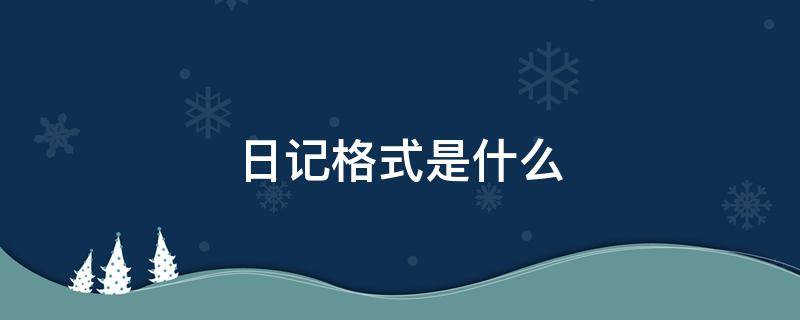 日记格式是什么